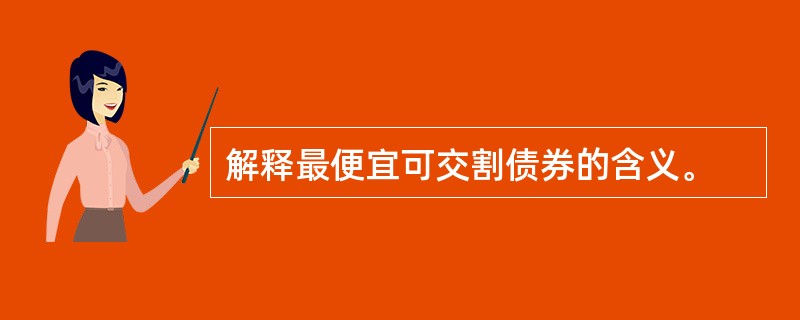 解释最便宜可交割债券的含义。